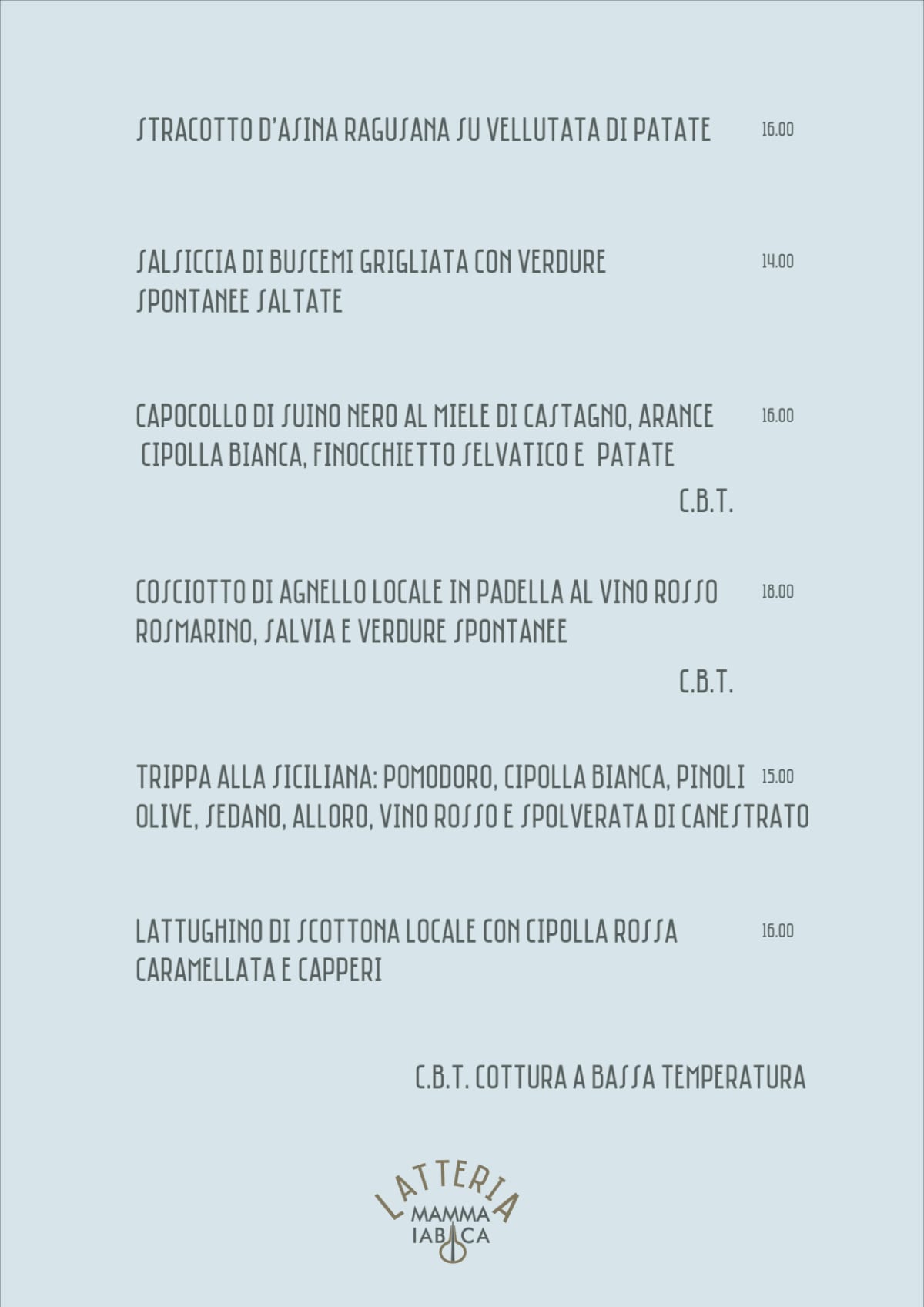 STRACOTTO D'ASINA RAGUSANA SU VELLUTATA DI PATATE 16.00

SALSICCIA DI BUSCEMI GRIGLIATA CON VERDURE SPONTANEE SALTATE 14.00

CAPOCOLLO DI SUINO NERO AL MIELE DI CASTAGNO, ARANCE CIPOLLA BIANCA, FINOCCHIETTO SELVATICO E PATATE 16.00

C.B.T.

COSCIOTTO DI AGNELLO LOCALE IN PADELLA AL VINO ROSSO ROSMARINO, SALVIA E VERDURE SPONTANEE 18.00

C.B.T.

TRIPPA ALLA SICILIANA: POMODORO, CIPOLLA BIANCA, PINOLI OLIVE, SEDANO, ALLORO, VINO ROSSO E SPOLVERATA DI CANESTRATO 15.00

LATTUGHINO DI SCOTTONA LOCALE CON CIPOLLA ROSSA CARAMELLATA E CAPPERI 16.00

C.B.T. COTTURA A BASSA TEMPERATURA

LATTERIA
MAMMA
IABICA